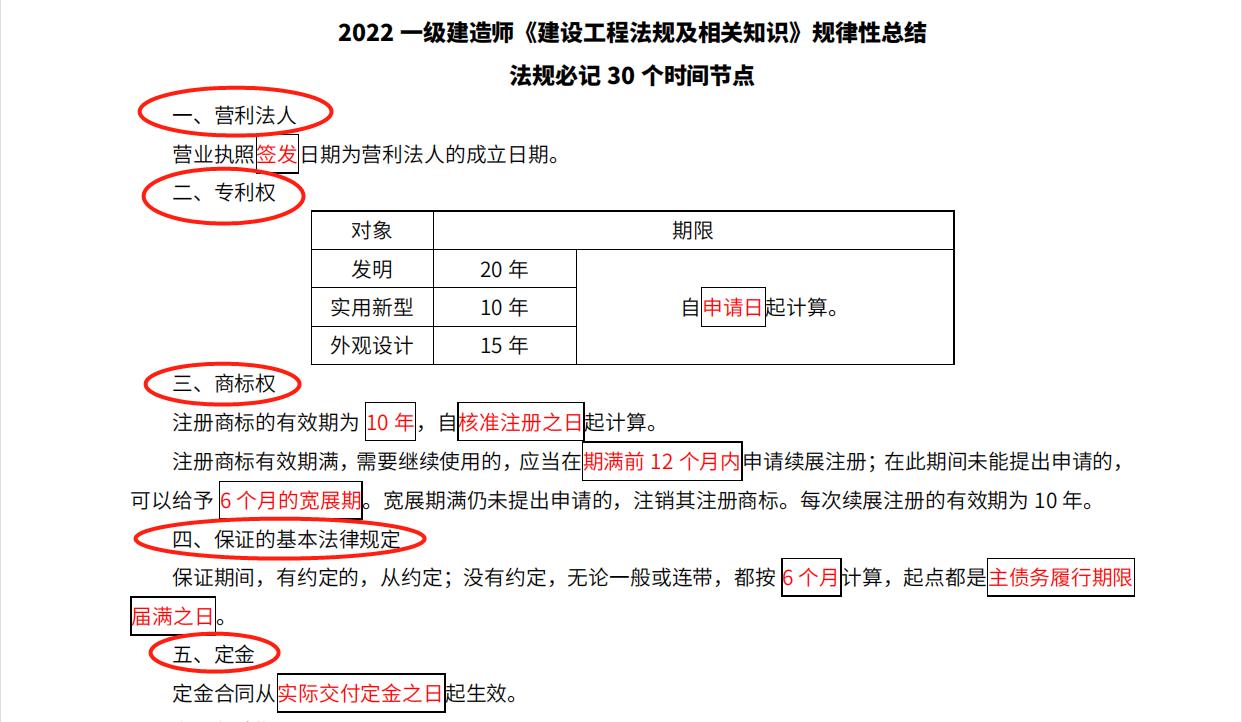 2022 一级建造师《建设工程法规及相关知识》规律性总结

法规必记 30 个时间节点

一、营利法人

营业执照签发日期为营利法人的成立日期。

二、专利权

| 对象 | 期限 | |
|---|---|---|
| 发明 | 20 年 | 自申请日起计算。 |
| 实用新型 | 10 年 | |
| 外观设计 | 15 年 | |

三、商标权

注册商标的有效期为 10 年，自核准注册之日起计算。

注册商标有效期满，需要继续使用的，应当在期满前 12 个月内申请续展注册；在此期间未能提出申请的，可以给予 6 个月的宽展期。宽展期满仍未提出申请的，注销其注册商标。每次续展注册的有效期为 10 年。

四、保证的基本法律规定

保证期间，有约定的，从约定；没有约定，无论一般或连带，都按 6 个月计算，起点都是主债务履行期限届满之日。

五、定金

定金合同从实际交付定金之日起生效。